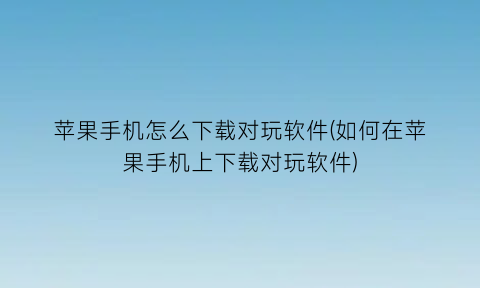 苹果手机怎么下载对玩软件(如何在苹果手机上下载对玩软件)